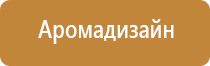 Аромадизайн